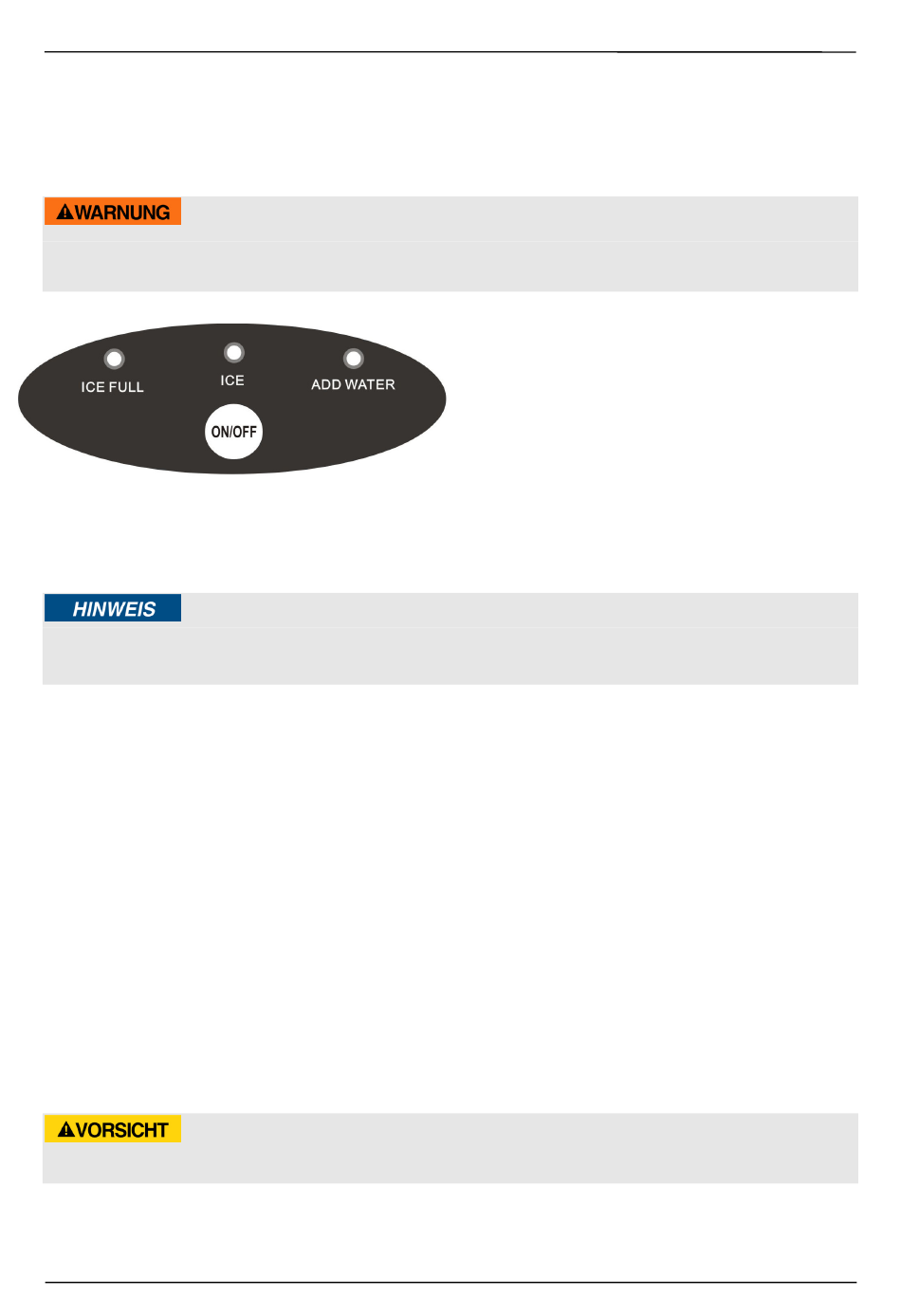 WARNUNG

ICE FULL

ICE

ADD WATER

ON/OFF

HINWEIS

VORSICHT